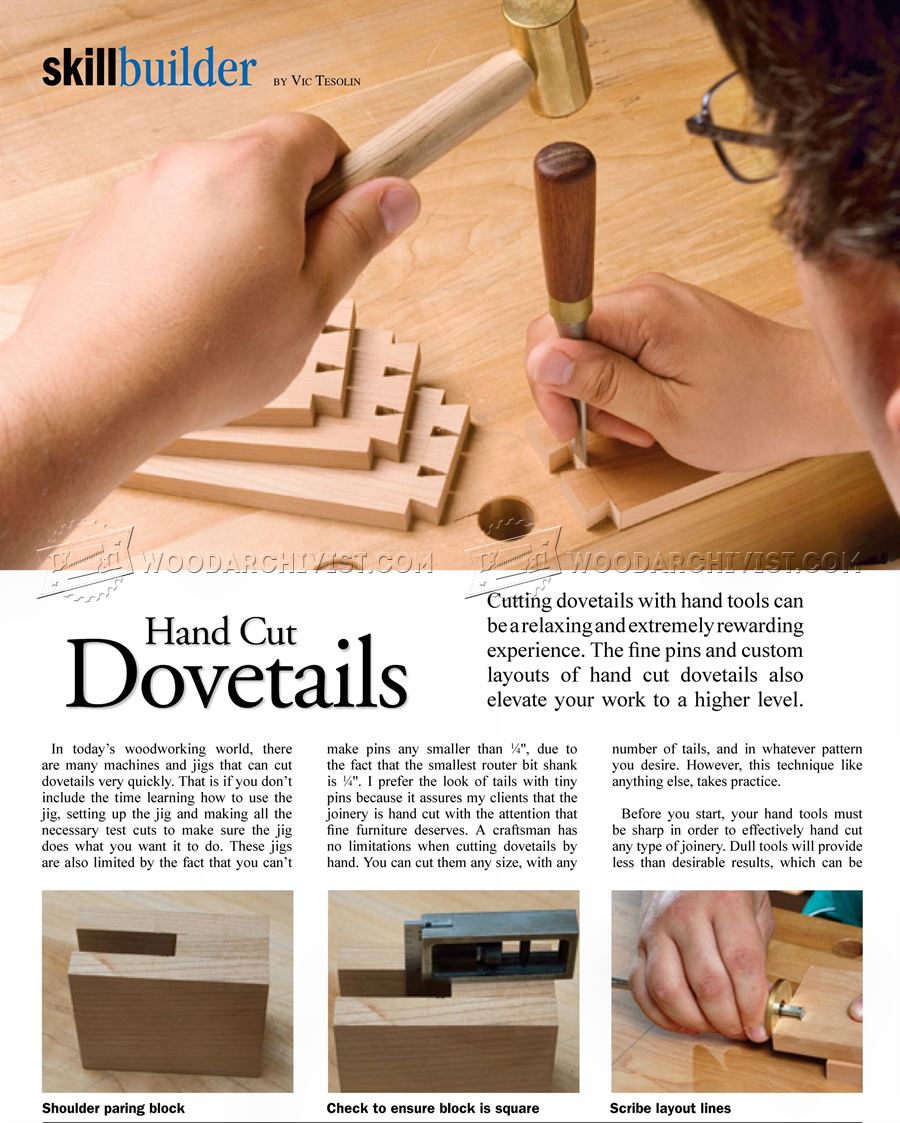 skillbuilder BY VIC TESOLIN

WOODARCHIVIST.COM WOODARCHIVIST.COM

Hand Cut Dovetails

Cutting dovetails with hand tools can be a relaxing and extremely rewarding experience. The fine pins and custom layouts of hand cut dovetails also elevate your work to a higher level.

In today's woodworking world, there are many machines and jigs that can cut dovetails very quickly. That is if you don't include the time learning how to use the jig, setting up the jig and making all the necessary test cuts to make sure the jig does what you want it to do. These jigs are also limited by the fact that you can't make pins any smaller than ¼", due to the fact that the smallest router bit shank is ¼". I prefer the look of tails with tiny pins because it assures my clients that the joinery is hand cut with the attention that fine furniture deserves. A craftsman has no limitations when cutting dovetails by hand. You can cut them any size, with any number of tails, and in whatever pattern you desire. However, this technique like anything else, takes practice.

Before you start, your hand tools must be sharp in order to effectively hand cut any type of joinery. Dull tools will provide less than desirable results, which can be

Shoulder paring block

Check to ensure block is square

Scribe layout lines